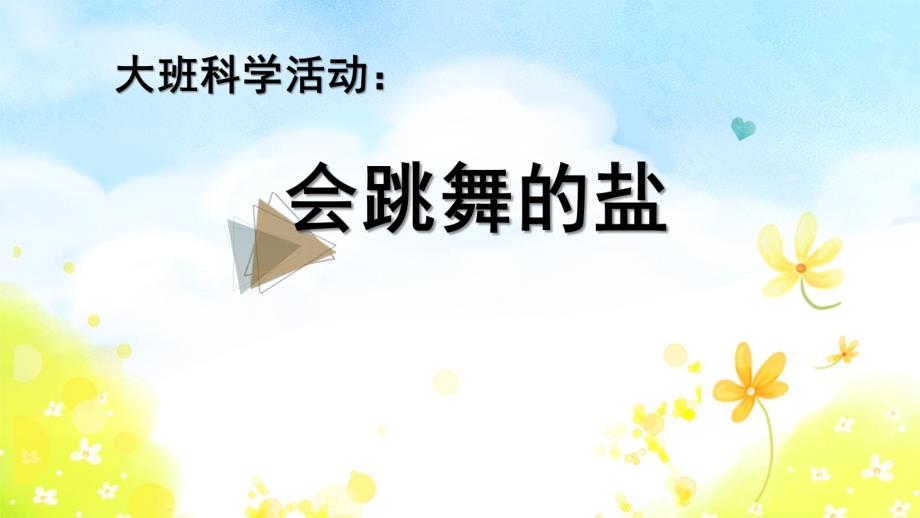 大班科学活动：

会跳舞的盐